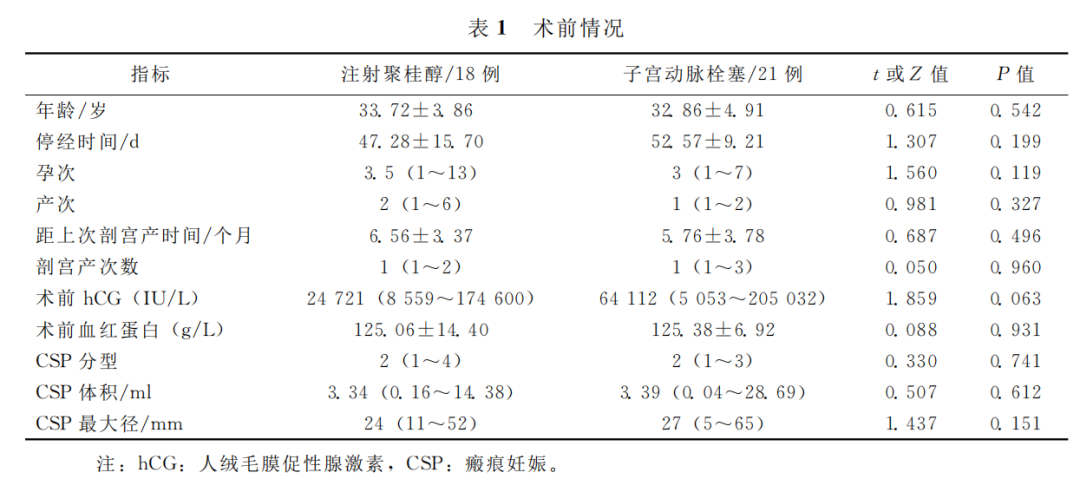 表 1　术前情况

| 指标 | 注射聚桂醇/18 例 | 子宫动脉栓塞/21 例 | $t$ 或 $Z$ 值 | $P$ 值 |
|---|---|---|---|---|
| 年龄/岁 | 33.72±3.86 | 32.86±4.91 | 0.615 | 0.542 |
| 停经时间/d | 47.28±15.70 | 52.57±9.21 | 1.307 | 0.199 |
| 孕次 | 3.5（1～13） | 3（1～7） | 1.560 | 0.119 |
| 产次 | 2（1～6） | 1（1～2） | 0.981 | 0.327 |
| 距上次剖宫产时间/个月 | 6.56±3.37 | 5.76±3.78 | 0.687 | 0.496 |
| 剖宫产次数 | 1（1～2） | 1（1～3） | 0.050 | 0.960 |
| 术前 hCG（IU/L） | 24 721（8 559～174 600） | 64 112（5 053～205 032） | 1.859 | 0.063 |
| 术前血红蛋白（g/L） | 125.06±14.40 | 125.38±6.92 | 0.088 | 0.931 |
| CSP 分型 | 2（1～4） | 2（1～3） | 0.330 | 0.741 |
| CSP 体积/ml | 3.34（0.16～14.38） | 3.39（0.04～28.69） | 0.507 | 0.612 |
| CSP 最大径/mm | 24（11～52） | 27（5～65） | 1.437 | 0.151 |

注：hCG：人绒毛膜促性腺激素，CSP：瘢痕妊娠。